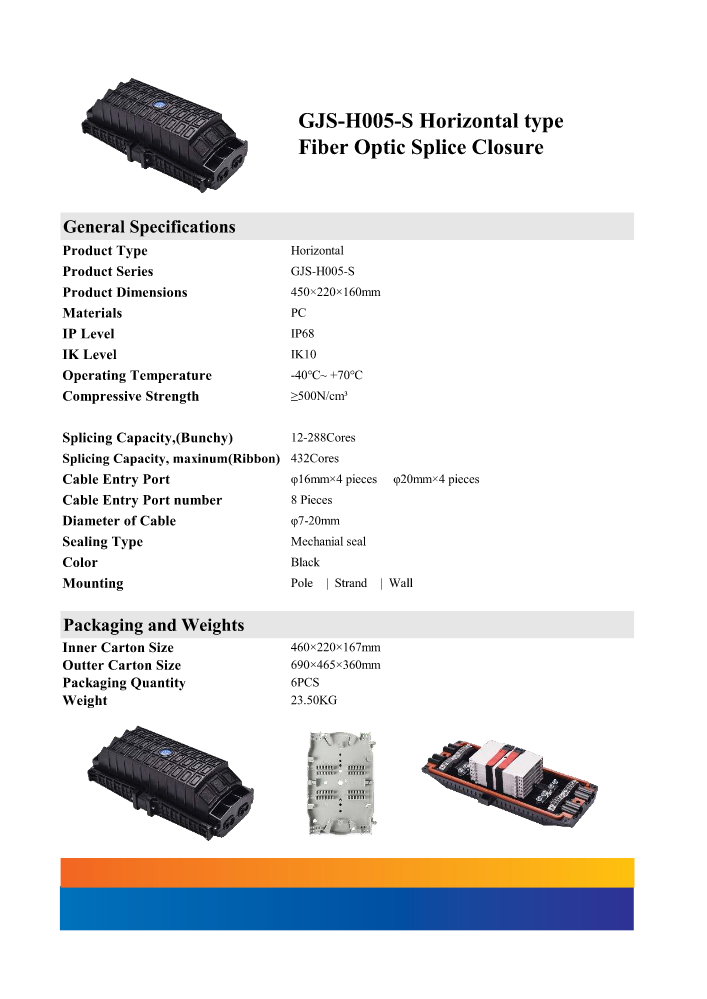 GJS-H005-S Horizontal type
Fiber Optic Splice Closure

General Specifications

| | |
|---|---|
| Product Type | Horizontal |
| Product Series | GJS-H005-S |
| Product Dimensions | 450×220×160mm |
| Materials | PC |
| IP Level | IP68 |
| IK Level | IK10 |
| Operating Temperature | -40°C~ +70°C |
| Compressive Strength | ≥500N/cm³ |
| Splicing Capacity,(Bunchy) | 12-288Cores |
| Splicing Capacity, maxinum(Ribbon) | 432Cores |
| Cable Entry Port | φ16mm×4 pieces φ20mm×4 pieces |
| Cable Entry Port number | 8 Pieces |
| Diameter of Cable | φ7-20mm |
| Sealing Type | Mechanial seal |
| Color | Black |
| Mounting | Pole \| Strand \| Wall |

Packaging and Weights

| | |
|---|---|
| Inner Carton Size | 460×220×167mm |
| Outter Carton Size | 690×465×360mm |
| Packaging Quantity | 6PCS |
| Weight | 23.50KG |